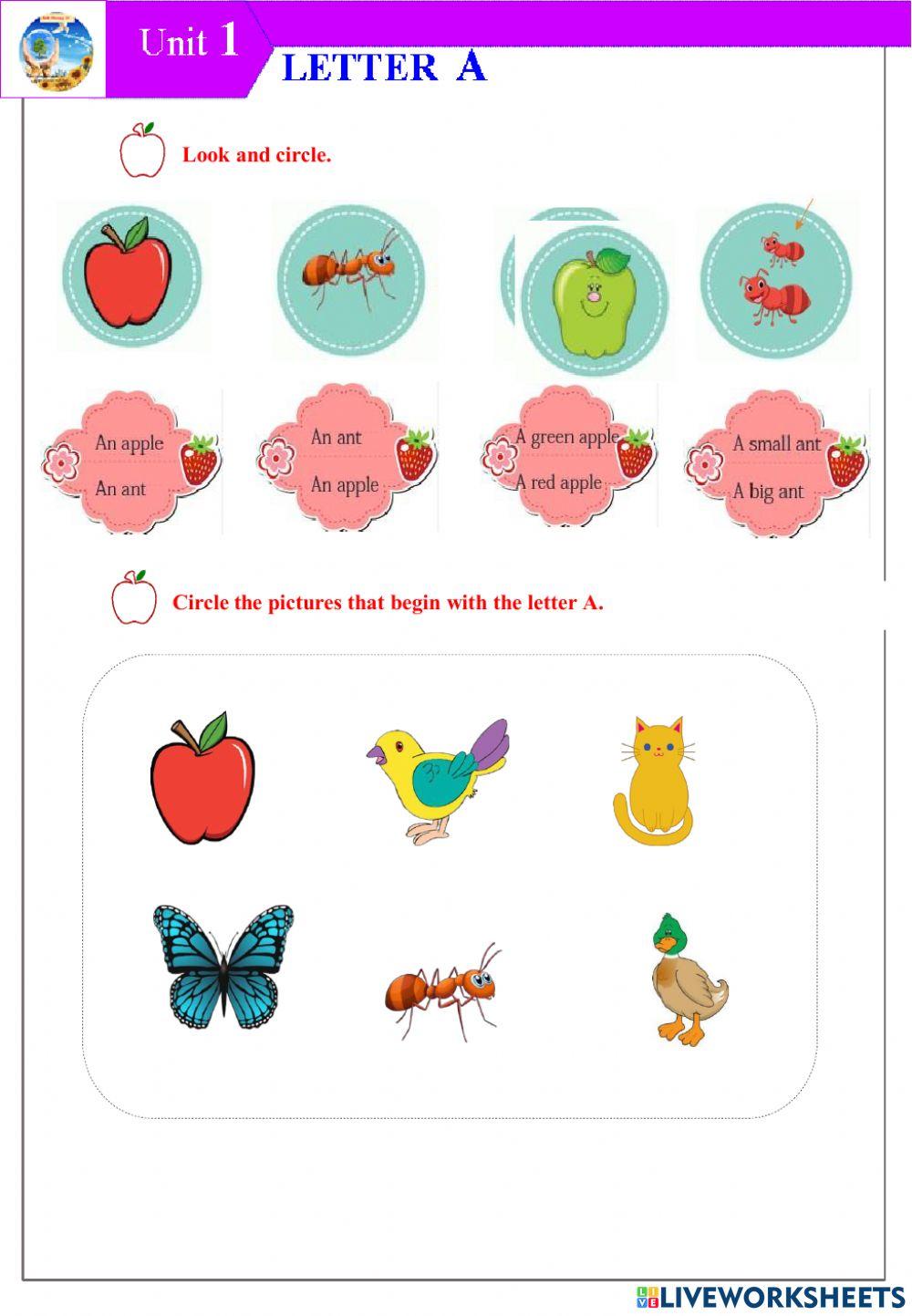 Unit 1

LETTER A

Look and circle.

An apple
An ant

An ant
An apple

A green apple
A red apple

A small ant
A big ant

Circle the pictures that begin with the letter A.

LIVEWORKSHEETS